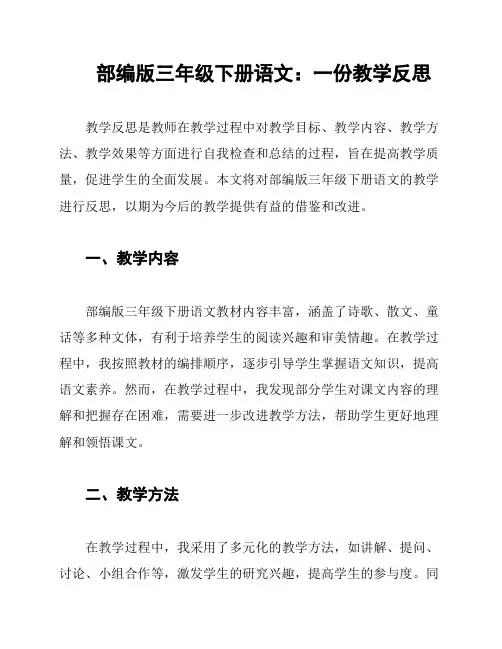 部编版三年级下册语文：一份教学反思

教学反思是教师在教学过程中对教学目标、教学内容、教学方法、教学效果等方面进行自我检查和总结的过程，旨在提高教学质量，促进学生的全面发展。本文将对部编版三年级下册语文的教学进行反思，以期为今后的教学提供有益的借鉴和改进。

一、教学内容

部编版三年级下册语文教材内容丰富，涵盖了诗歌、散文、童话等多种文体，有利于培养学生的阅读兴趣和审美情趣。在教学过程中，我按照教材的编排顺序，逐步引导学生掌握语文知识，提高语文素养。然而，在教学过程中，我发现部分学生对课文内容的理解和把握存在困难，需要进一步改进教学方法，帮助学生更好地理解和领悟课文。

二、教学方法

在教学过程中，我采用了多元化的教学方法，如讲解、提问、讨论、小组合作等，激发学生的研究兴趣，提高学生的参与度。同